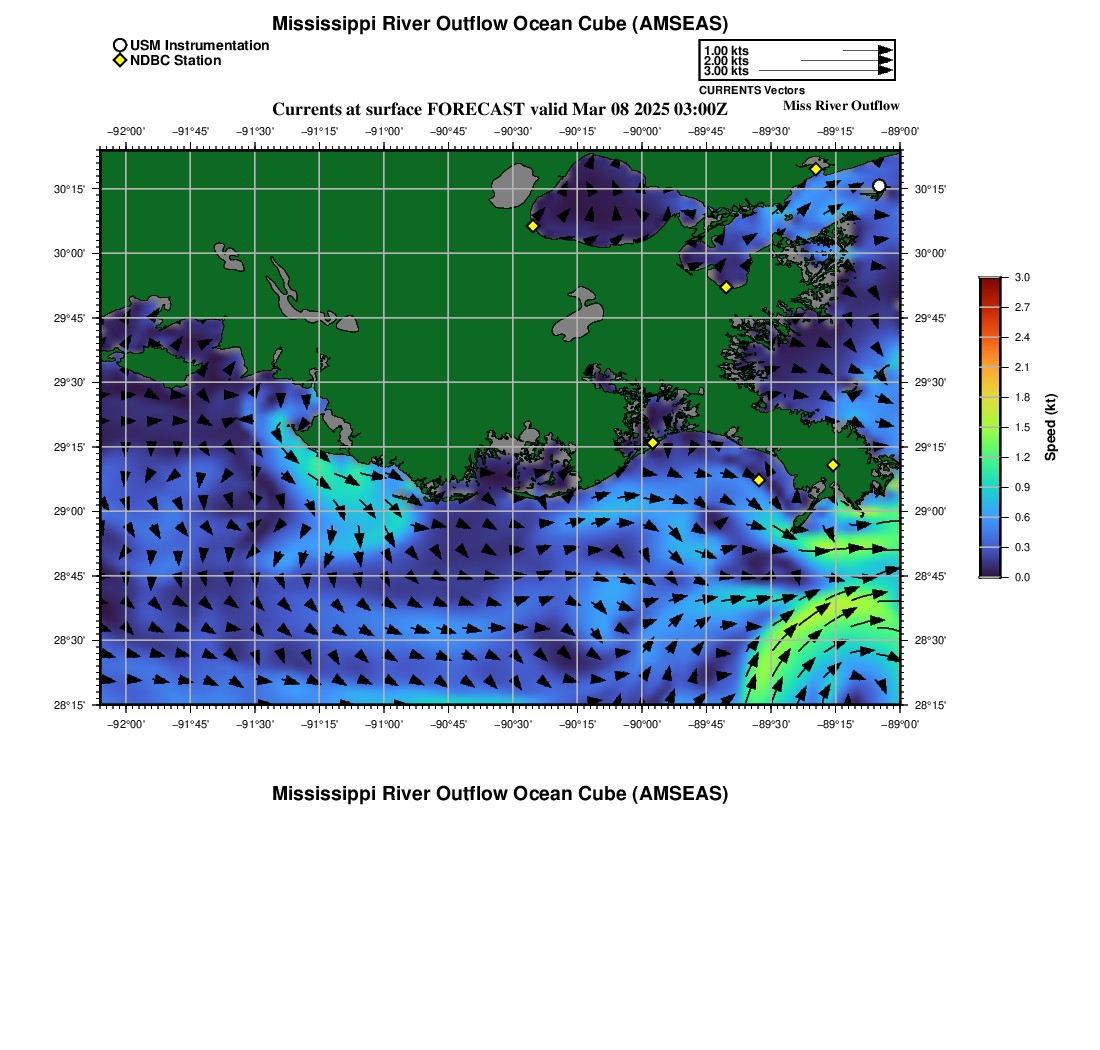 Mississippi River Outflow Ocean Cube (AMSEAS)

USM Instrumentation
NDBC Station

1.00 kts
2.00 kts
3.00 kts
CURRENTS Vectors

Currents at surface FORECAST valid Mar 08 2025 03:00Z

Miss River Outflow

−92°00' −91°45' −91°30' −91°15' −91°00' −90°45' −90°30' −90°15' −90°00' −89°45' −89°30' −89°15' −89°00'

30°15'
30°00'
29°45'
29°30'
29°15'
29°00'
28°45'
28°30'
28°15'

30°15'
30°00'
29°45'
29°30'
29°15'
29°00'
28°45'
28°30'
28°15'

−92°00' −91°45' −91°30' −91°15' −91°00' −90°45' −90°30' −90°15' −90°00' −89°45' −89°30' −89°15' −89°00'

3.0
2.7
2.4
2.1
1.8
1.5
1.2
0.9
0.6
0.3
0.0
Speed (kt)

Mississippi River Outflow Ocean Cube (AMSEAS)